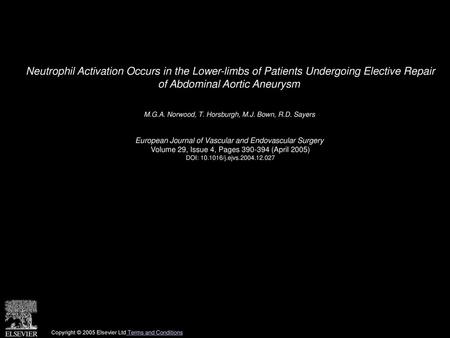 Neutrophil Activation Occurs in the Lower-limbs of Patients Undergoing Elective Repair of Abdominal Aortic Aneurysm

M.G.A. Norwood, T. Horsburgh, M.J. Bown, R.D. Sayers

European Journal of Vascular and Endovascular Surgery
Volume 29, Issue 4, Pages 390-394 (April 2005)
DOI: 10.1016/j.ejvs.2004.12.027

ELSEVIER

Copyright © 2005 Elsevier Ltd Terms and Conditions